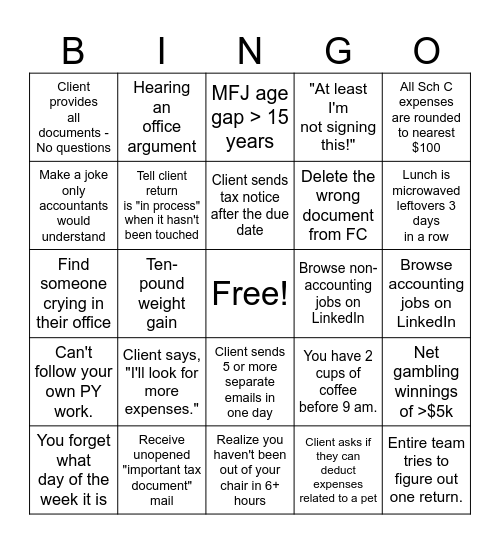 | B | I | N | G | O |
|---|---|---|---|---|
| Client provides all documents - No questions | Hearing an office argument | MFJ age gap > 15 years | "At least I'm not signing this!" | All Sch C expenses are rounded to nearest $100 |
| Make a joke only accountants would understand | Tell client return is "in process" when it hasn't been touched | Client sends tax notice after the due date | Delete the wrong document from FC | Lunch is microwaved leftovers 3 days in a row |
| Find someone crying in their office | Ten-pound weight gain | Free! | Browse non-accounting jobs on LinkedIn | Browse accounting jobs on LinkedIn |
| Can't follow your own PY work. | Client says, "I'll look for more expenses." | Client sends 5 or more separate emails in one day | You have 2 cups of coffee before 9 am. | Net gambling winnings of >$5k |
| You forget what day of the week it is | Receive unopened "important tax document" mail | Realize you haven't been out of your chair in 6+ hours | Client asks if they can deduct expenses related to a pet | Entire team tries to figure out one return. |